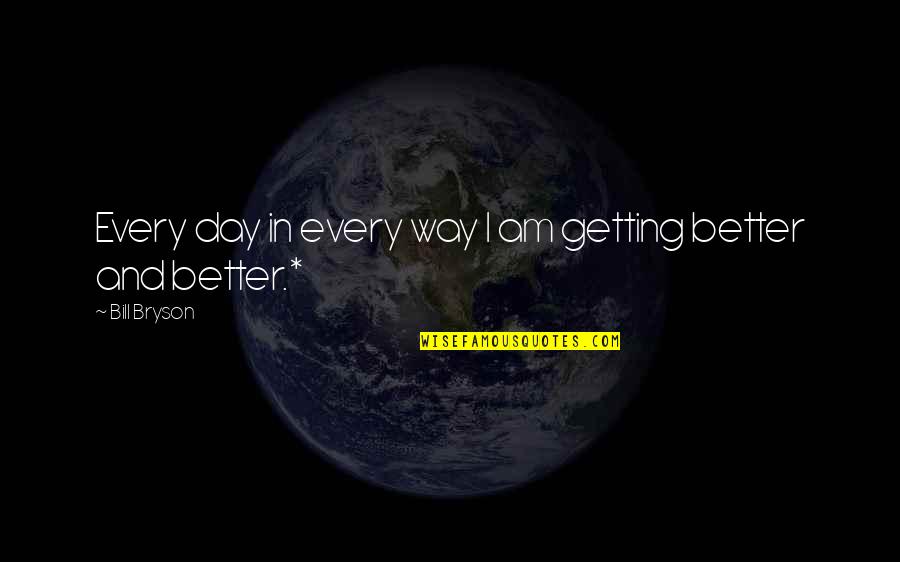 Every day in every way I am getting better and better.*

~ Bill Bryson

WISEFAMOUSQUOTES.COM